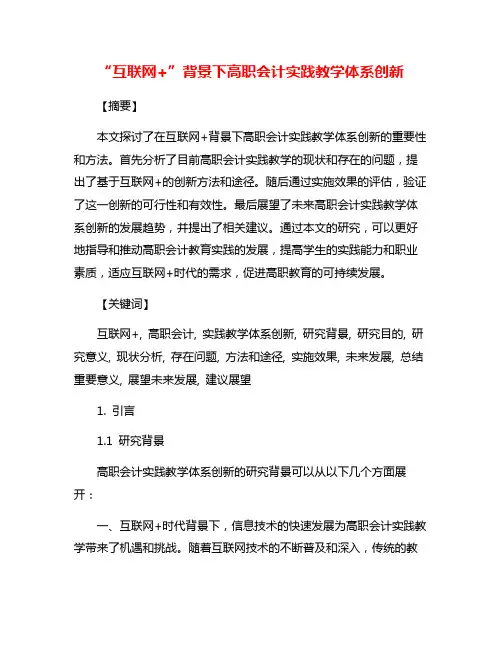 “互联网+”背景下高职会计实践教学体系创新

【摘要】

本文探讨了在互联网+背景下高职会计实践教学体系创新的重要性和方法。首先分析了目前高职会计实践教学的现状和存在的问题，提出了基于互联网+的创新方法和途径。随后通过实施效果的评估，验证了这一创新的可行性和有效性。最后展望了未来高职会计实践教学体系创新的发展趋势，并提出了相关建议。通过本文的研究，可以更好地指导和推动高职会计教育实践的发展，提高学生的实践能力和职业素质，适应互联网+时代的需求，促进高职教育的可持续发展。

【关键词】

互联网+, 高职会计, 实践教学体系创新, 研究背景, 研究目的, 研究意义, 现状分析, 存在问题, 方法和途径, 实施效果, 未来发展, 总结重要意义, 展望未来发展, 建议展望

1. 引言

1.1 研究背景

高职会计实践教学体系创新的研究背景可以从以下几个方面展开：

一、互联网+时代背景下，信息技术的快速发展为高职会计实践教学带来了机遇和挑战。随着互联网技术的不断普及和深入，传统的教